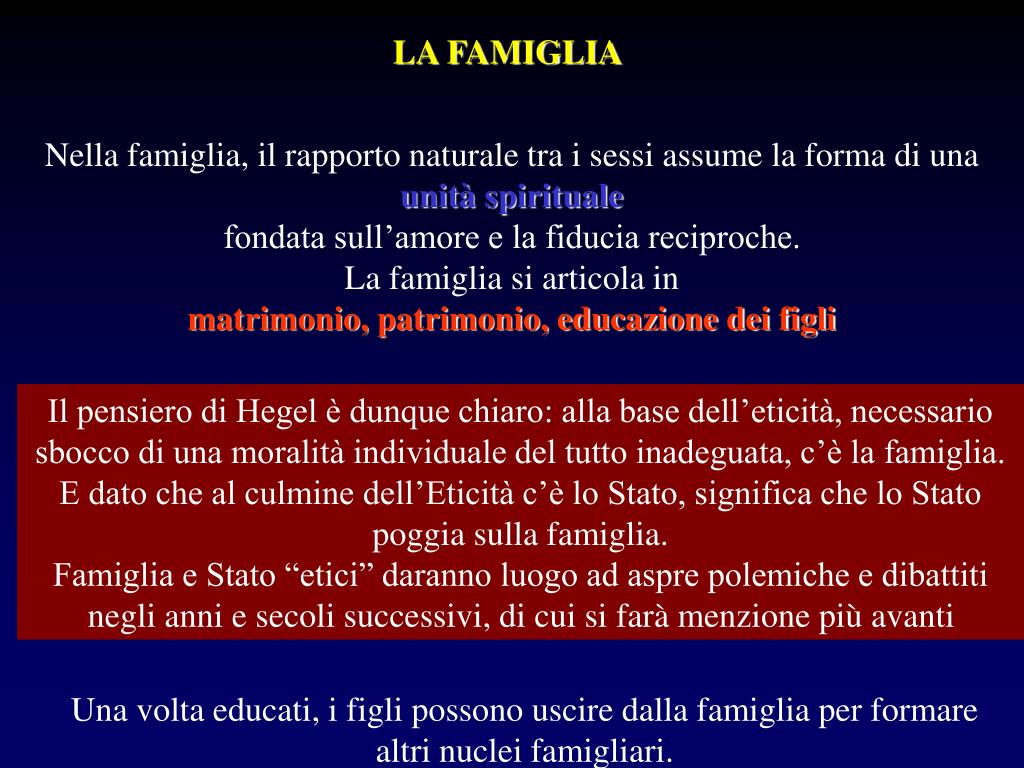 LA FAMIGLIA

Nella famiglia, il rapporto naturale tra i sessi assume la forma di una
unità spirituale
fondata sull’amore e la fiducia reciproche.
La famiglia si articola in
matrimonio, patrimonio, educazione dei figli

Il pensiero di Hegel è dunque chiaro: alla base dell’eticità, necessario sbocco di una moralità individuale del tutto inadeguata, c’è la famiglia. E dato che al culmine dell’Eticità c’è lo Stato, significa che lo Stato poggia sulla famiglia.
Famiglia e Stato “etici” daranno luogo ad aspre polemiche e dibattiti negli anni e secoli successivi, di cui si farà menzione più avanti

Una volta educati, i figli possono uscire dalla famiglia per formare altri nuclei famigliari.